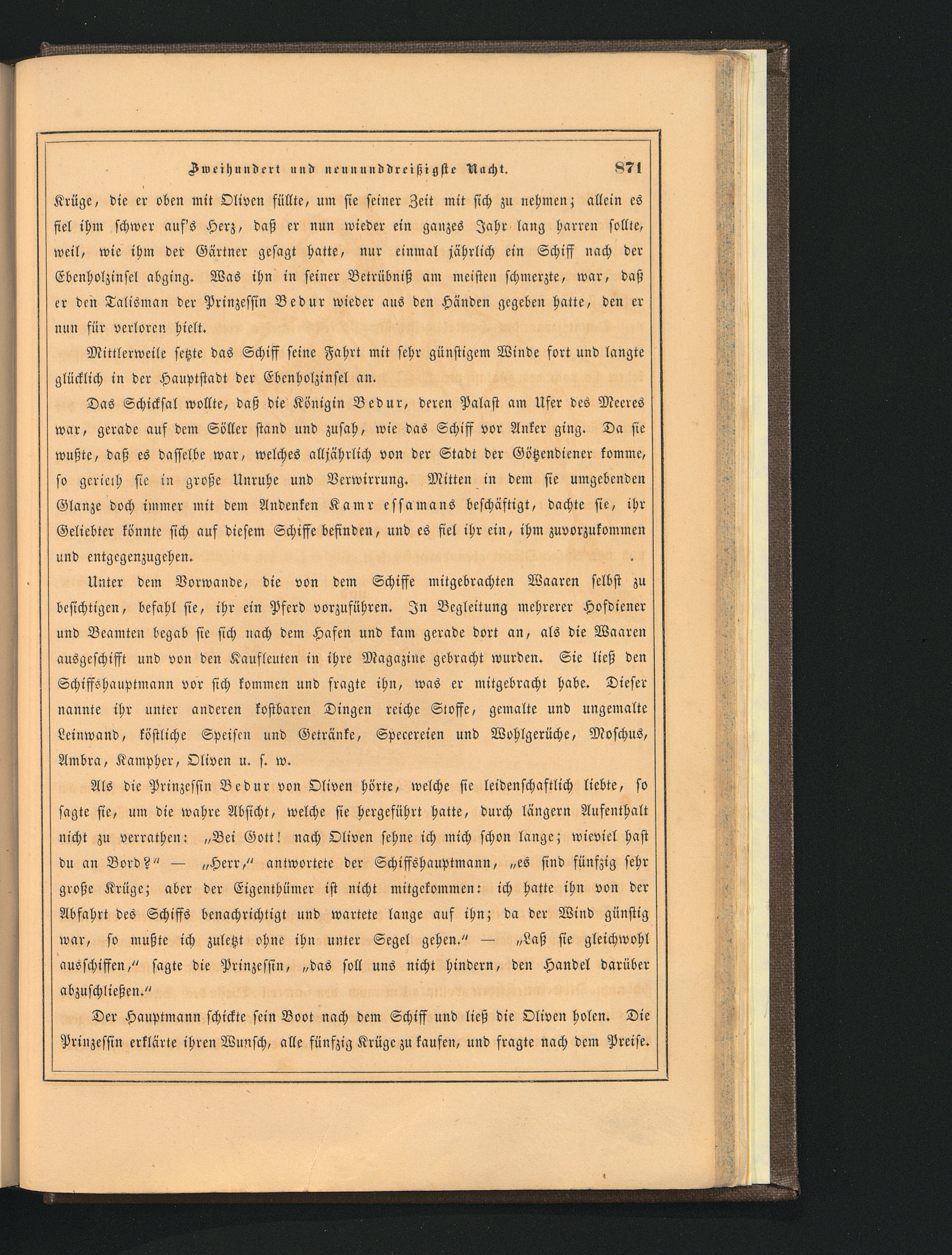 Zweihundert und neununddreißigste Nacht. 871

Krüge, die er oben mit Oliven füllte, um sie seiner Zeit mit sich zu nehmen; allein es fiel ihm schwer auf's Herz, daß er nun wieder ein ganzes Jahr lang harren sollte, weil, wie ihm der Gärtner gesagt hatte, nur einmal jährlich ein Schiff nach der Ebenholzinsel abging. Was ihn in seiner Betrübniß am meisten schmerzte, war, daß er den Talisman der Prinzessin Bedur wieder aus den Händen gegeben hatte, den er nun für verloren hielt.

Mittlerweile setzte das Schiff seine Fahrt mit sehr günstigem Winde fort und langte glücklich in der Hauptstadt der Ebenholzinsel an.

Das Schicksal wollte, daß die Königin Bedur, deren Palast am Ufer des Meeres war, gerade auf dem Söller stand und zusah, wie das Schiff vor Anker ging. Da sie wußte, daß es dasselbe war, welches alljährlich von der Stadt der Götzendiener komme, so gerieth sie in große Unruhe und Verwirrung. Mitten in dem sie umgebenden Glanze doch immer mit dem Andenken Kamr essamans beschäftigt, dachte sie, ihr Geliebter könnte sich auf diesem Schiffe befinden, und es fiel ihr ein, ihm zuvorzukommen und entgegenzugehen.

Unter dem Vorwande, die von dem Schiffe mitgebrachten Waaren selbst zu besichtigen, befahl sie, ihr ein Pferd vorzuführen. In Begleitung mehrerer Hofdiener und Beamten begab sie sich nach dem Hafen und kam gerade dort an, als die Waaren ausgeschifft und von den Kaufleuten in ihre Magazine gebracht wurden. Sie ließ den Schiffshauptmann vor sich kommen und fragte ihn, was er mitgebracht habe. Dieser nannte ihr unter anderen kostbaren Dingen reiche Stoffe, gemalte und ungemalte Leinwand, köstliche Speisen und Getränke, Specereien und Wohlgerüche, Moschus, Ambra, Kampher, Oliven u. s. w.

Als die Prinzessin Bedur von Oliven hörte, welche sie leidenschaftlich liebte, so sagte sie, um die wahre Absicht, welche sie hergeführt hatte, durch längern Aufenthalt nicht zu verrathen: „Bei Gott! nach Oliven sehne ich mich schon lange; wieviel hast du an Bord?“ — „Herr,“ antwortete der Schiffshauptmann, „es sind fünfzig sehr große Krüge; aber der Eigenthümer ist nicht mitgekommen: ich hatte ihn von der Abfahrt des Schiffs benachrichtigt und wartete lange auf ihn; da der Wind günstig war, so mußte ich zuletzt ohne ihn unter Segel gehen.“ — „Laß sie gleichwohl ausschiffen,“ sagte die Prinzessin, „das soll uns nicht hindern, den Handel darüber abzuschließen.“

Der Hauptmann schickte sein Boot nach dem Schiff und ließ die Oliven holen. Die Prinzessin erklärte ihren Wunsch, alle fünfzig Krüge zu kaufen, und fragte nach dem Preise.